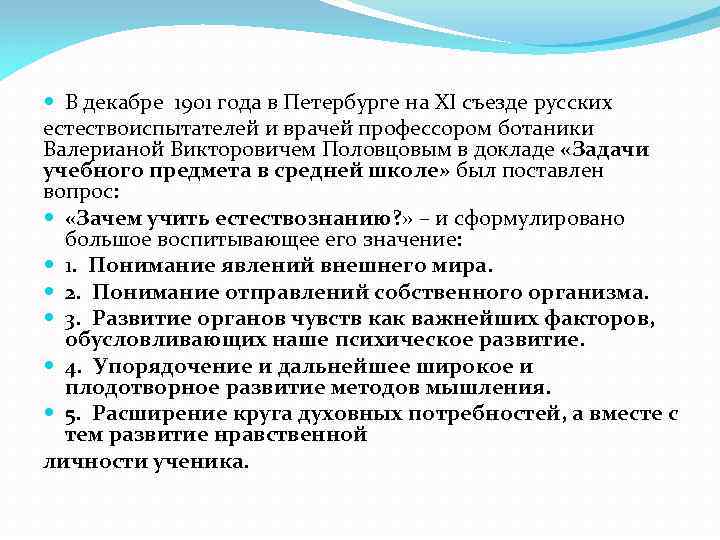 В декабре 1901 года в Петербурге на XI съезде русских естествоиспытателей и врачей профессором ботаники Валерианой Викторовичем Половцовым в докладе «Задачи учебного предмета в средней школе» был поставлен вопрос:

«Зачем учить естествознанию?» – и сформулировано большое воспитывающее его значение:

1. Понимание явлений внешнего мира.

2. Понимание отправлений собственного организма.

3. Развитие органов чувств как важнейших факторов, обусловливающих наше психическое развитие.

4. Упорядочение и дальнейшее широкое и плодотворное развитие методов мышления.

5. Расширение круга духовных потребностей, а вместе с тем развитие нравственной
личности ученика.